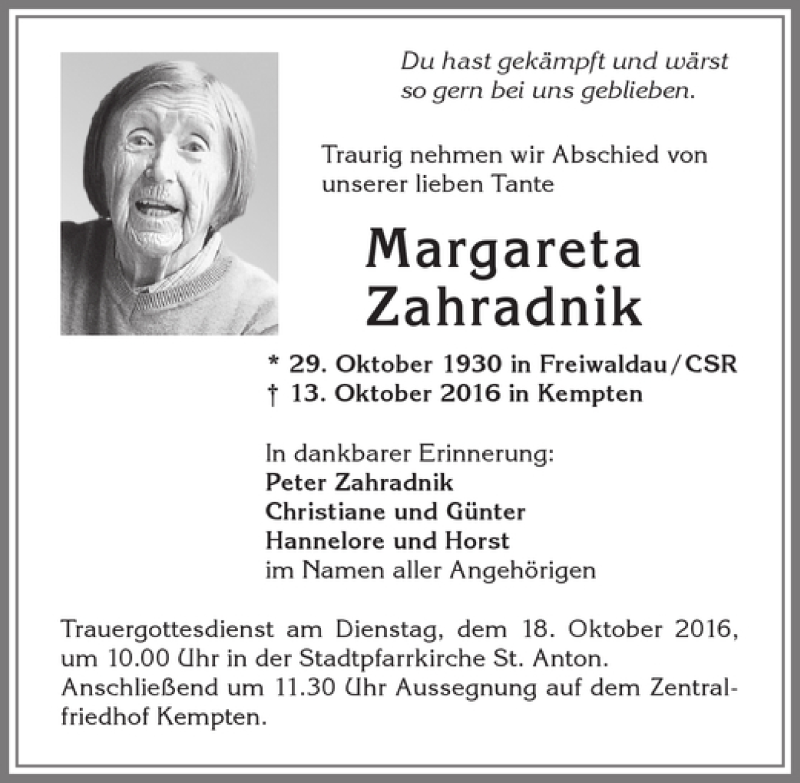 Du hast gekämpft und wärst so gern bei uns geblieben.

Traurig nehmen wir Abschied von unserer lieben Tante

Margareta Zahradnik

* 29. Oktober 1930 in Freiwaldau/CSR
† 13. Oktober 2016 in Kempten

In dankbarer Erinnerung:
Peter Zahradnik
Christiane und Günter
Hannelore und Horst
im Namen aller Angehörigen

Trauergottesdienst am Dienstag, dem 18. Oktober 2016, um 10.00 Uhr in der Stadtpfarrkirche St. Anton. Anschließend um 11.30 Uhr Aussegnung auf dem Zentralfriedhof Kempten.